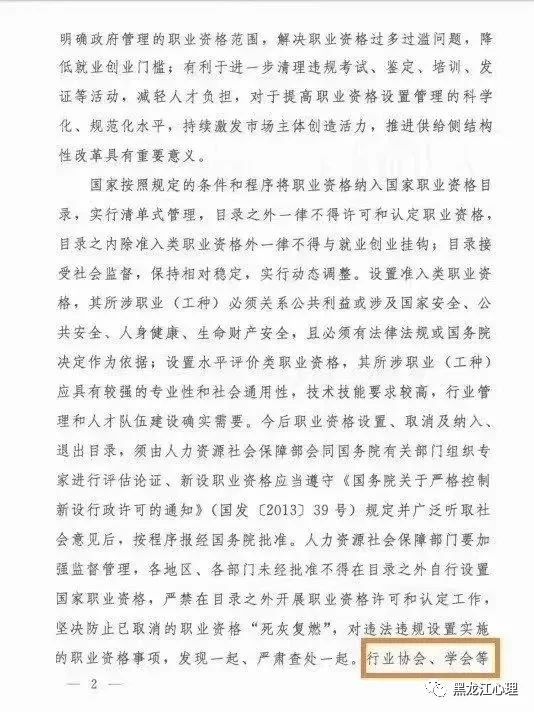 明确政府管理的职业资格范围，解决职业资格过多过滥问题，降低就业创业门槛；有利于进一步清理违规考试、鉴定、培训、发证等活动，减轻人才负担，对于提高职业资格设置管理的科学化、规范化水平，持续激发市场主体创造活力，推进供给侧结构性改革具有重要意义。

国家按照规定的条件和程序将职业资格纳入国家职业资格目录，实行清单式管理，目录之外一律不得许可和认定职业资格，目录之内除准入类职业资格外一律不得与就业创业挂钩；目录接受社会监督，保持相对稳定，实行动态调整。设置准入类职业资格，其所涉职业（工种）必须关系公共利益或涉及国家安全、公共安全、人身健康、生命财产安全，且必须有法律法规或国务院决定作为依据；设置水平评价类职业资格，其所涉职业（工种）应具有较强的专业性和社会通用性，技术技能要求较高，行业管理和人才队伍建设确实需要。今后职业资格设置、取消及纳入、退出目录，须由人力资源社会保障部会同国务院有关部门组织专家进行评估论证、新设职业资格应当遵守《国务院关于严格控制新设行政许可的通知》（国发〔2013〕39号）规定并广泛听取社会意见后，按程序报经国务院批准。人力资源社会保障部门要加强监督管理，各地区、各部门未经批准不得在目录之外自行设置国家职业资格，严禁在目录之外开展职业资格许可和认定工作，坚决防止已取消的职业资格“死灰复燃”，对违法违规设置实施的职业资格事项，发现一起、严肃查处一起。行业协会、学会等

— 2 —

黑龙江心理